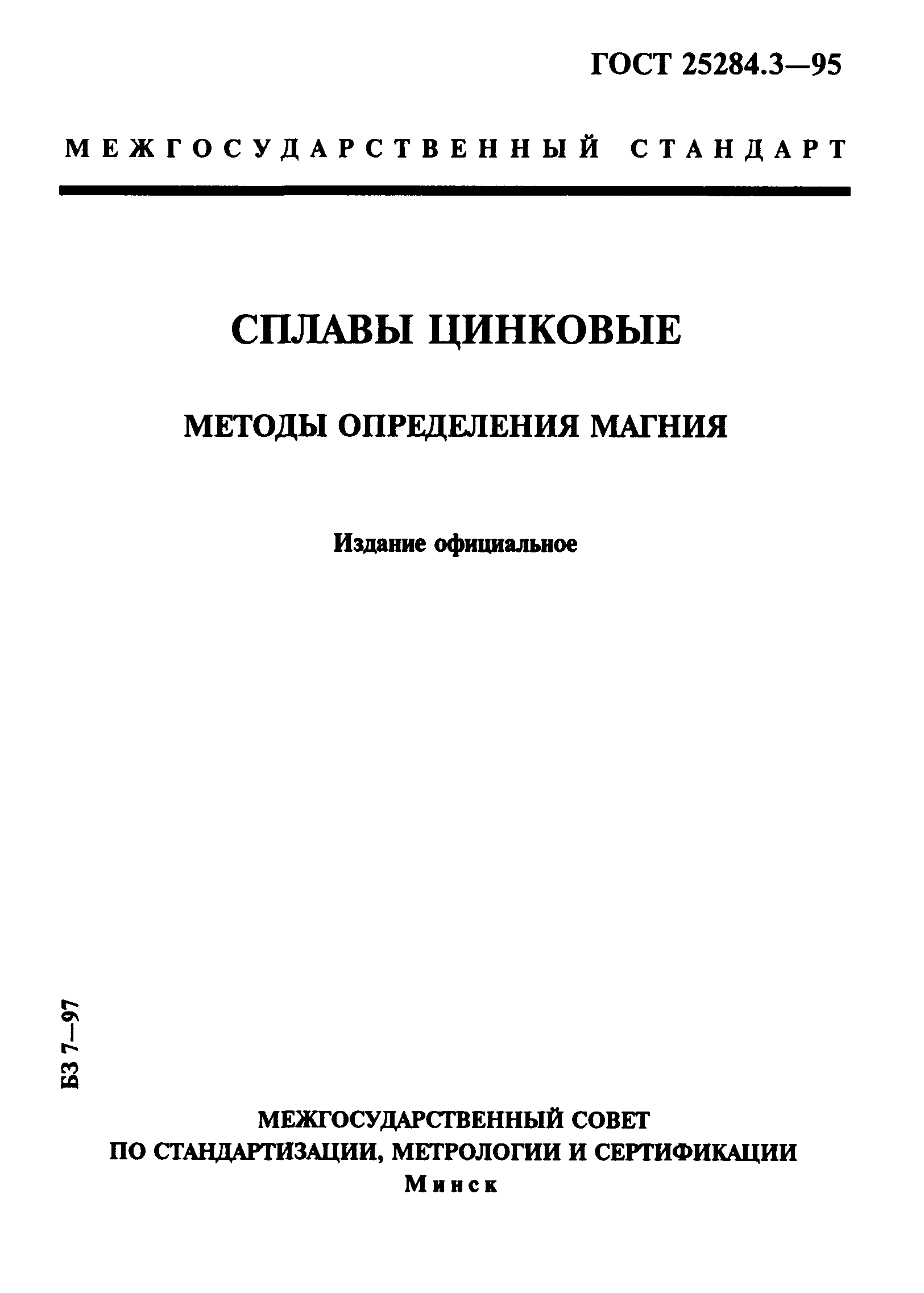 ГОСТ 25284.3—95

МЕЖГОСУДАРСТВЕННЫЙ СТАНДАРТ

СПЛАВЫ ЦИНКОВЫЕ

МЕТОДЫ ОПРЕДЕЛЕНИЯ МАГНИЯ

Издание официальное

БЗ 7—97

МЕЖГОСУДАРСТВЕННЫЙ СОВЕТ
ПО СТАНДАРТИЗАЦИИ, МЕТРОЛОГИИ И СЕРТИФИКАЦИИ
Минск